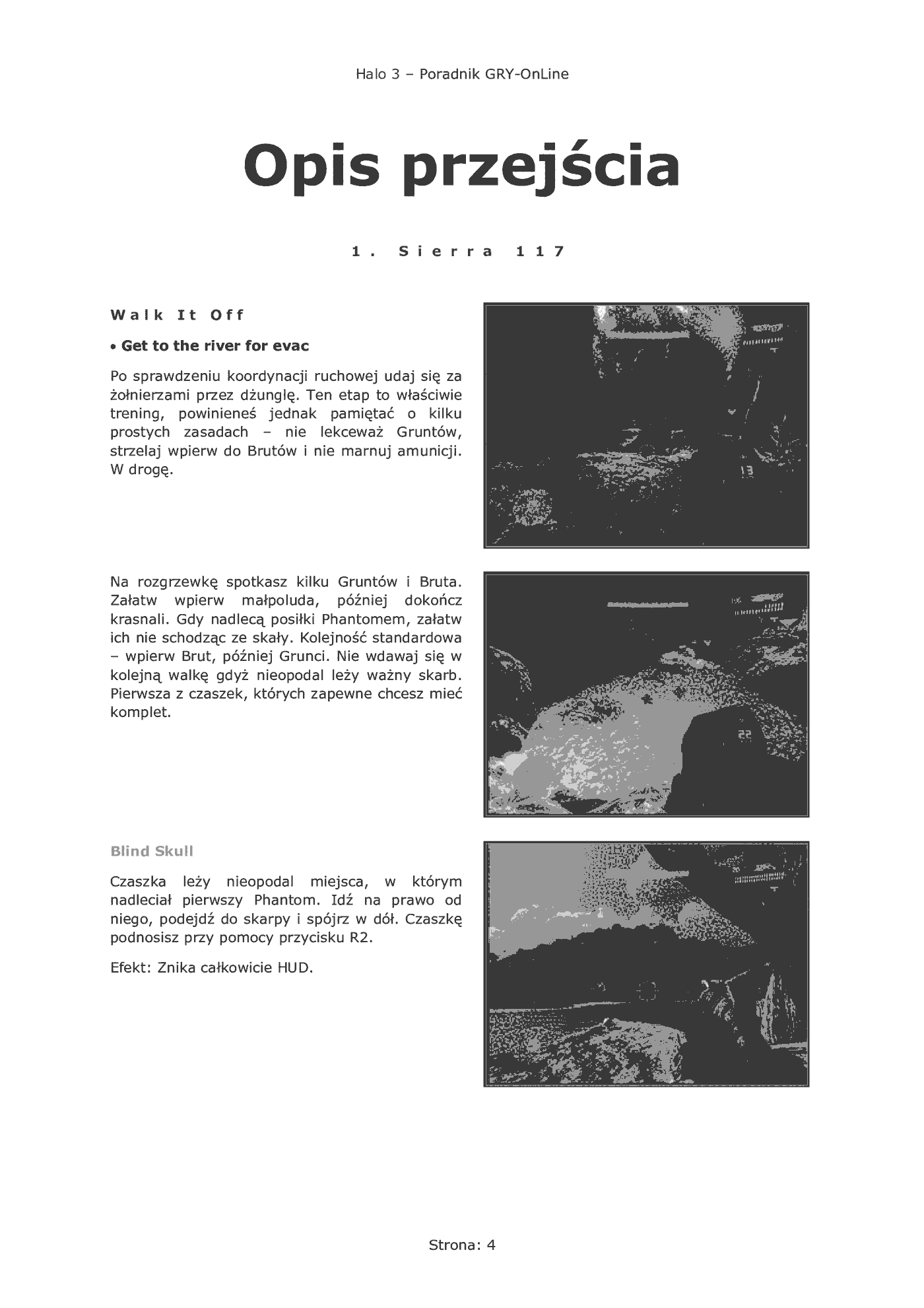 Halo 3 – Poradnik GRY-OnLine

Opis przejścia

1. Sierra 117

Walk It Off

• Get to the river for evac

Po sprawdzeniu koordynacji ruchowej udaj się za żołnierzami przez dżunglę. Ten etap to właściwie trening, powinieneś jednak pamiętać o kilku prostych zasadach – nie lekceważ Gruntów, strzelaj wpierw do Brutów i nie marnuj amunicji. W drogę.

Na rozgrzewkę spotkasz kilku Gruntów i Bruta. Załatw wpierw małpoluda, później dokończ krasnali. Gdy nadlecą posiłki Phantomem, załatw ich nie schodząc ze skały. Kolejność standardowa – wpierw Brut, później Grunci. Nie wdawaj się w kolejną walkę gdyż nieopodal leży ważny skarb. Pierwsza z czaszek, których zapewne chcesz mieć komplet.

Blind Skull

Czaszka leży nieopodal miejsca, w którym nadleciał pierwszy Phantom. Idź na prawo od niego, podejdź do skarpy i spójrz w dół. Czaszkę podnosisz przy pomocy przycisku R2.

Efekt: Znika całkowicie HUD.

Strona: 4